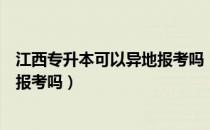 江西专升本可以异地报考吗
报考吗）